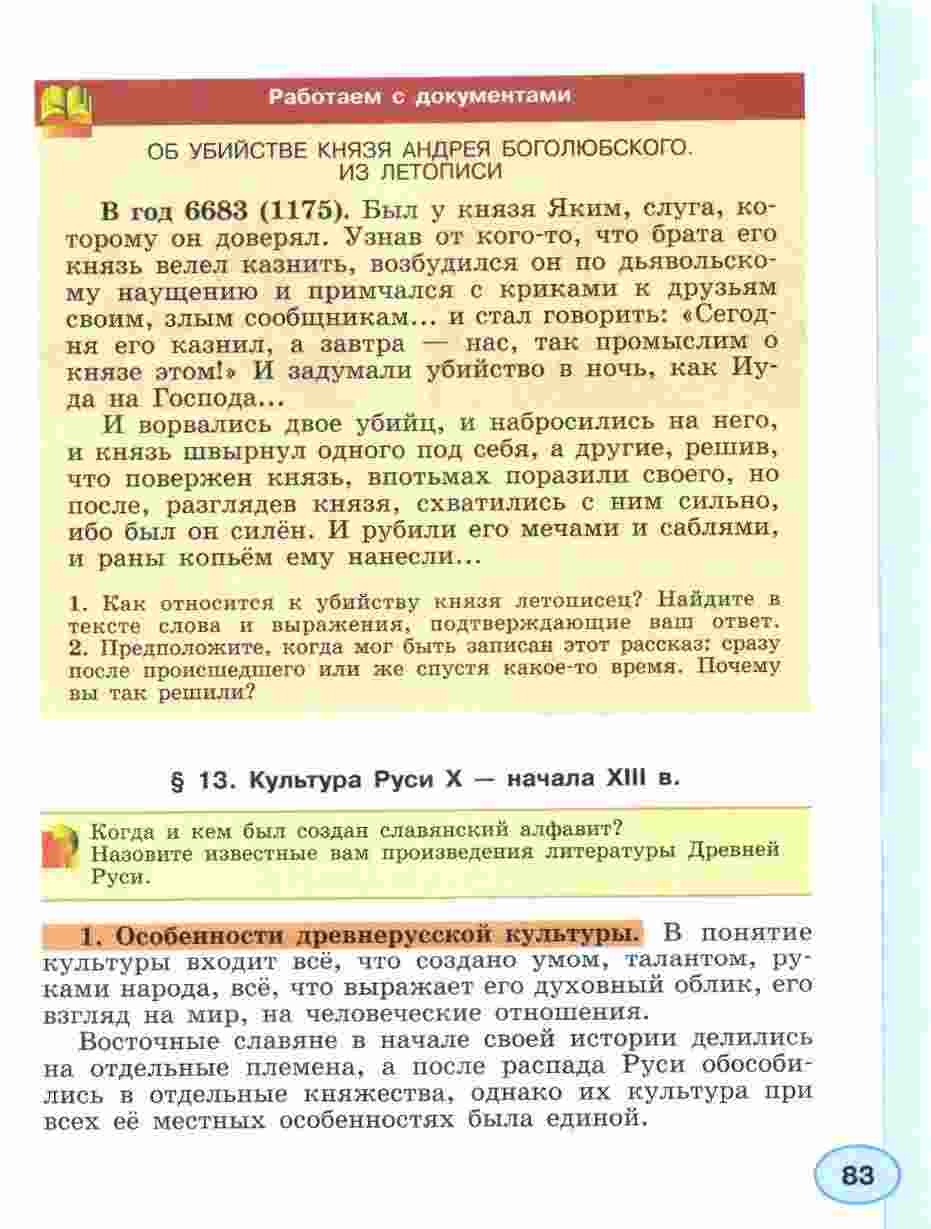 Работаем с документами

ОБ УБИЙСТВЕ КНЯЗЯ АНДРЕЯ БОГОЛЮБСКОГО. ИЗ ЛЕТОПИСИ

В год 6683 (1175). Был у князя Яким, слуга, которому он доверял. Узнав от кого-то, что брата его князь велел казнить, возбудился он по дьявольскому наущению и примчался с криками к друзьям своим, злым сообщникам... и стал говорить: «Сегодня его казнил, а завтра — нас, так промыслим о князе этом!» И задумали убийство в ночь, как Иуда на Господа...

И ворвались двое убийц, и набросились на него, и князь швырнул одного под себя, а другие, решив, что повержен князь, впотьмах поразили своего, но после, разглядев князя, схватились с ним сильно, ибо был он силён. И рубили его мечами и саблями, и раны копьём ему нанесли...

1. Как относится к убийству князя летописец? Найдите в тексте слова и выражения, подтверждающие ваш ответ.
2. Предположите, когда мог быть записан этот рассказ: сразу после происшедшего или же спустя какое-то время. Почему вы так решили?

§ 13. Культура Руси X — начала XIII в.

Когда и кем был создан славянский алфавит?
Назовите известные вам произведения литературы Древней Руси.

1. Особенности древнерусской культуры. В понятие культуры входит всё, что создано умом, талантом, руками народа, всё, что выражает его духовный облик, его взгляд на мир, на человеческие отношения.

Восточные славяне в начале своей истории делились на отдельные племена, а после распада Руси обособились в отдельные княжества, однако их культура при всех её местных особенностях была единой.

83